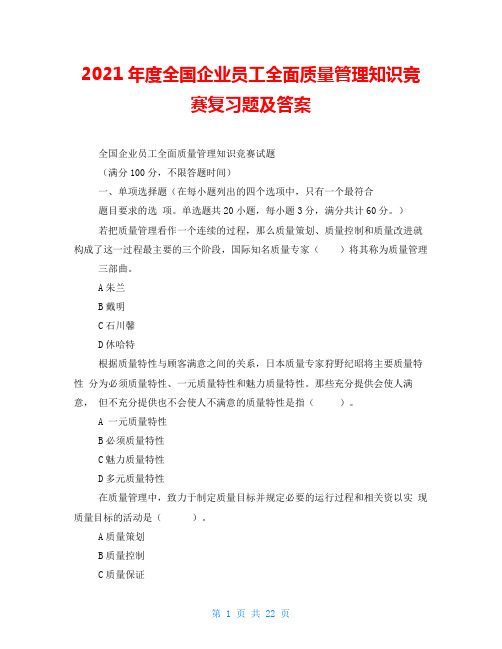 2021年度全国企业员工全面质量管理知识竞赛复习题及答案

全国企业员工全面质量管理知识竞赛试题

（满分100分，不限答题时间）

一、单项选择题（在每小题列出的四个选项中，只有一个最符合题目要求的选 项。单选题共20小题，每小题3分，满分共计60分。）

若把质量管理看作一个连续的过程，那么质量策划、质量控制和质量改进就构成了这一过程最主要的三个阶段，国际知名质量专家（　　）将其称为质量管理三部曲。

A朱兰

B戴明

C石川馨

D休哈特

根据质量特性与顾客满意之间的关系，日本质量专家狩野纪昭将主要质量特性 分为必须质量特性、一元质量特性和魅力质量特性。那些充分提供会使人满意， 但不充分提供也不会使人不满意的质量特性是指（　　）。

A 一元质量特性

B必须质量特性

C魅力质量特性

D多元质量特性

在质量管理中，致力于制定质量目标并规定必要的运行过程和相关资以实 现质量目标的活动是（　　）。

A质量策划

B质量控制

C质量保证

第 1 页 共 22 页